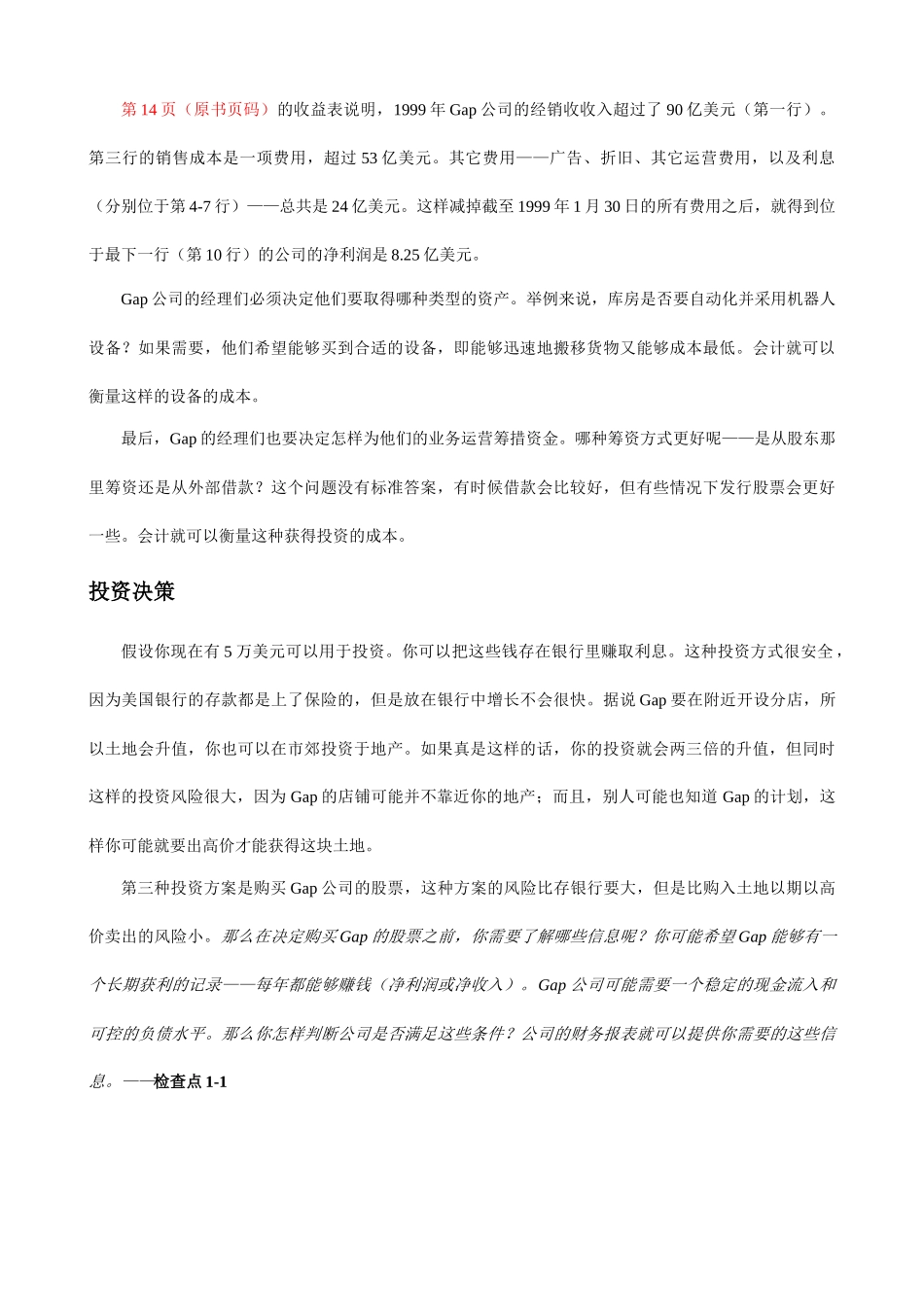 第 14 页（原书页码）的收益表说明，1999 年 Gap 公司的经销收收入超过了 90 亿美元（第一行）。第三行的销售成本是一项费用，超过 53 亿美元。其它费用——广告、折旧、其它运营费用，以及利息（分别位于第 4-7 行）——总共是 24 亿美元。这样减掉截至 1999 年 1 月 30 日的所有费用之后，就得到位于最下一行（第 10 行）的公司的净利润是 8.25 亿美元。

Gap 公司的经理们必须决定他们要取得哪种类型的资产。举例来说，库房是否要自动化并采用机器人设备？如果需要，他们希望能够买到合适的设备，即能够迅速地搬移货物又能够成本最低。会计就可以衡量这样的设备的成本。

最后，Gap 的经理们也要决定怎样为他们的业务运营筹措资金。哪种筹资方式更好呢——是从股东那里筹资还是从外部借款？这个问题没有标准答案，有时候借款会比较好，但有些情况下发行股票会更好一些。会计就可以衡量这种获得投资的成本。

投资决策

假设你现在有 5 万美元可以用于投资。你可以把这些钱存在银行里赚取利息。这种投资方式很安全，因为美国银行的存款都是上了保险的，但是放在银行中增长不会很快。据说 Gap 要在附近开设分店，所以土地会升值，你也可以在市郊投资于地产。如果真是这样的话，你的投资就会两三倍的升值，但同时这样的投资风险很大，因为 Gap 的店铺可能并不靠近你的地产；而且，别人可能也知道 Gap 的计划，这样你可能就要出高价才能获得这块土地。

第三种投资方案是购买 Gap 公司的股票，这种方案的风险比存银行要大，但是比购入土地以期以高价卖出的风险小。那么在决定购买 Gap 的股票之前，你需要了解哪些信息呢？你可能希望 Gap 能够有一个长期获利的记录——每年都能够赚钱（净利润或净收入）。Gap 公司可能需要一个稳定的现金流入和可控的负债水平。那么你怎样判断公司是否满足这些条件？公司的财务报表就可以提供你需要的这些信息。——检查点 1-1